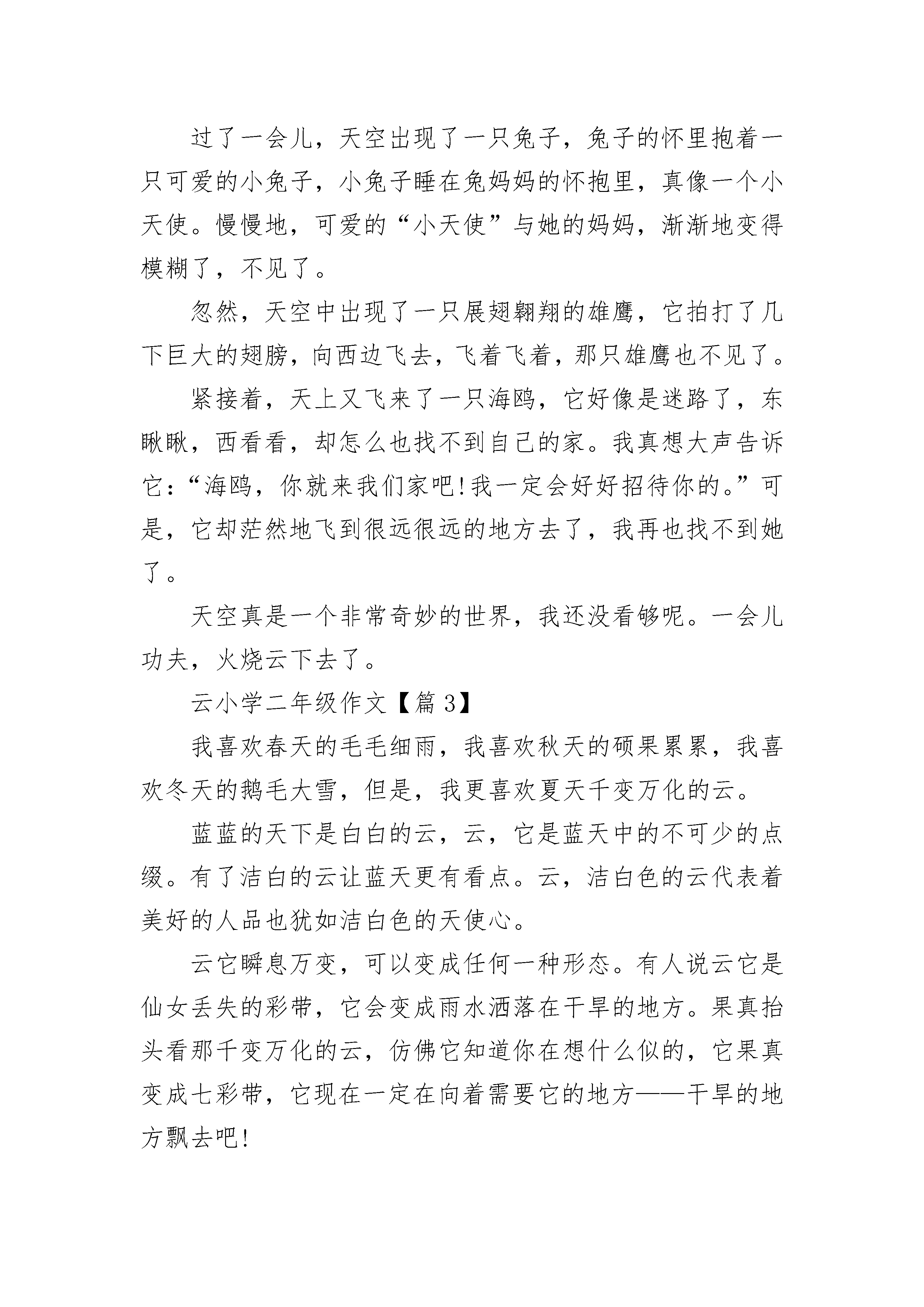 过了一会儿，天空出现了一只兔子，兔子的怀里抱着一只可爱的小兔子，小兔子睡在兔妈妈的怀抱里，真像一个小天使。慢慢地，可爱的“小天使”与她的妈妈，渐渐地变得模糊了，不见了。

忽然，天空中出现了一只展翅翱翔的雄鹰，它拍打了几下巨大的翅膀，向西边飞去，飞着飞着，那只雄鹰也不见了。

紧接着，天上又飞来了一只海鸥，它好像是迷路了，东瞅瞅，西看看，却怎么也找不到自己的家。我真想大声告诉它：“海鸥，你就来我们家吧！我一定会好好招待你的。”可是，它却茫然地飞到很远很远的地方去了，我再也找不到她了。

天空真是一个非常奇妙的世界，我还没看够呢。一会儿功夫，火烧云下去了。

云小学二年级作文【篇3】

我喜欢春天的毛毛细雨，我喜欢秋天的硕果累累，我喜欢冬天的鹅毛大雪，但是，我更喜欢夏天千变万化的云。

蓝蓝的天下是白白的云，云，它是蓝天中的不可少的点缀。有了洁白的云让蓝天更有看点。云，洁白色的云代表着美好的人品也犹如洁白色的天使心。

云它瞬息万变，可以变成任何一种形态。有人说云它是仙女丢失的彩带，它会变成雨水洒落在干旱的地方。果真抬头看那千变万化的云，仿佛它知道你在想什么似的，它果真变成七彩带，它现在一定在向着需要它的地方——干旱的地方飘去吧！